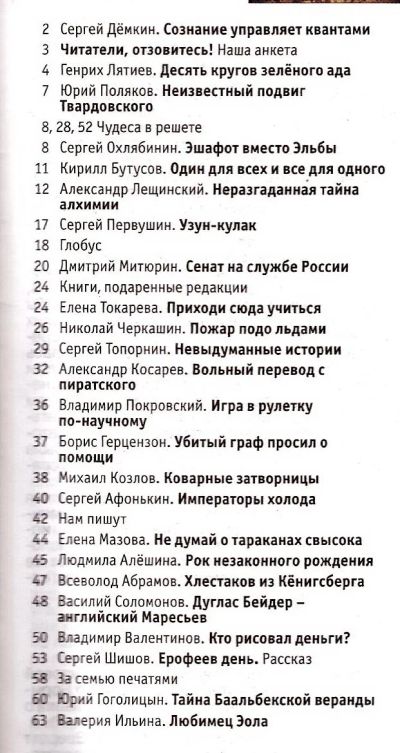 2 Сергей Дёмкин. Сознание управляет квантами
3 Читатели, отзовитесь! Наша анкета
4 Генрих Лятиев. Десять кругов зелёного ада
7 Юрий Поляков. Неизвестный подвиг Твардовского
8, 28, 52 Чудеса в решете
8 Сергей Охлябинин. Эшафот вместо Эльбы
11 Кирилл Бутусов. Один для всех и все для одного
12 Александр Лещинский. Неразгаданная тайна алхимии
17 Сергей Первушин. Узун-кулак
18 Глобус
20 Дмитрий Митюрин. Сенат на службе России
24 Книги, подаренные редакции
24 Елена Токарева. Приходи сюда учиться
26 Николай Черкашин. Пожар подо льдами
29 Сергей Топорнин. Невыдуманные истории
32 Александр Косарев. Вольный перевод с пиратского
36 Владимир Покровский. Игра в рулетку по-научному
37 Борис Герцензон. Убитый граф просил о помощи
38 Михаил Козлов. Коварные затворницы
40 Сергей Афонькин. Императоры холода
42 Нам пишут
44 Елена Мазова. Не думай о тараканах свысока
45 Людмила Алёшина. Рок незаконного рождения
47 Всеволод Абрамов. Хлестаков из Кёнигсберга
48 Василий Соломонов. Дуглас Бейдер – английский Маресьев
50 Владимир Валентинов. Кто рисовал деньги?
53 Сергей Шишов. Ерофеев день. Рассказ
58 За семью печатями
60 Юрий Гоголицын. Тайна Баальбекской веранды
63 Валерия Ильина. Любимец Эола